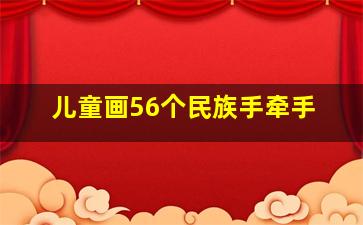 儿童画56个民族手牵手